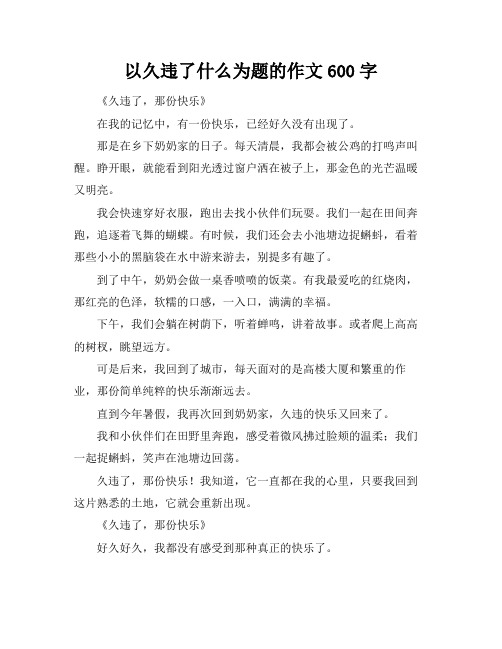 以久违了什么为题的作文 600 字

《久违了，那份快乐》

在我的记忆中，有一份快乐，已经好久没有出现了。

那是在乡下奶奶家的日子。每天清晨，我都会被公鸡的打鸣声叫醒。睁开眼，就能看到阳光透过窗户洒在被子上，那金色的光芒温暖又明亮。

我会快速穿好衣服，跑出去找小伙伴们玩耍。我们一起在田间奔跑，追逐着飞舞的蝴蝶。有时候，我们还会去小池塘边捉蝌蚪，看着那些小小的黑脑袋在水中游来游去，别提多有趣了。

到了中午，奶奶会做一桌香喷喷的饭菜。有我最爱吃的红烧肉，那红亮的色泽，软糯的口感，一入口，满满的幸福。

下午，我们会躺在树荫下，听着蝉鸣，讲着故事。或者爬上高高的树杈，眺望远方。

可是后来，我回到了城市，每天面对的是高楼大厦和繁重的作业，那份简单纯粹的快乐渐渐远去。

直到今年暑假，我再次回到奶奶家，久违的快乐又回来了。

我和小伙伴们在田野里奔跑，感受着微风拂过脸颊的温柔；我们一起捉蝌蚪，笑声在池塘边回荡。

久违了，那份快乐！我知道，它一直都在我的心里，只要我回到这片熟悉的土地，它就会重新出现。

《久违了，那份快乐》

好久好久，我都没有感受到那种真正的快乐了。